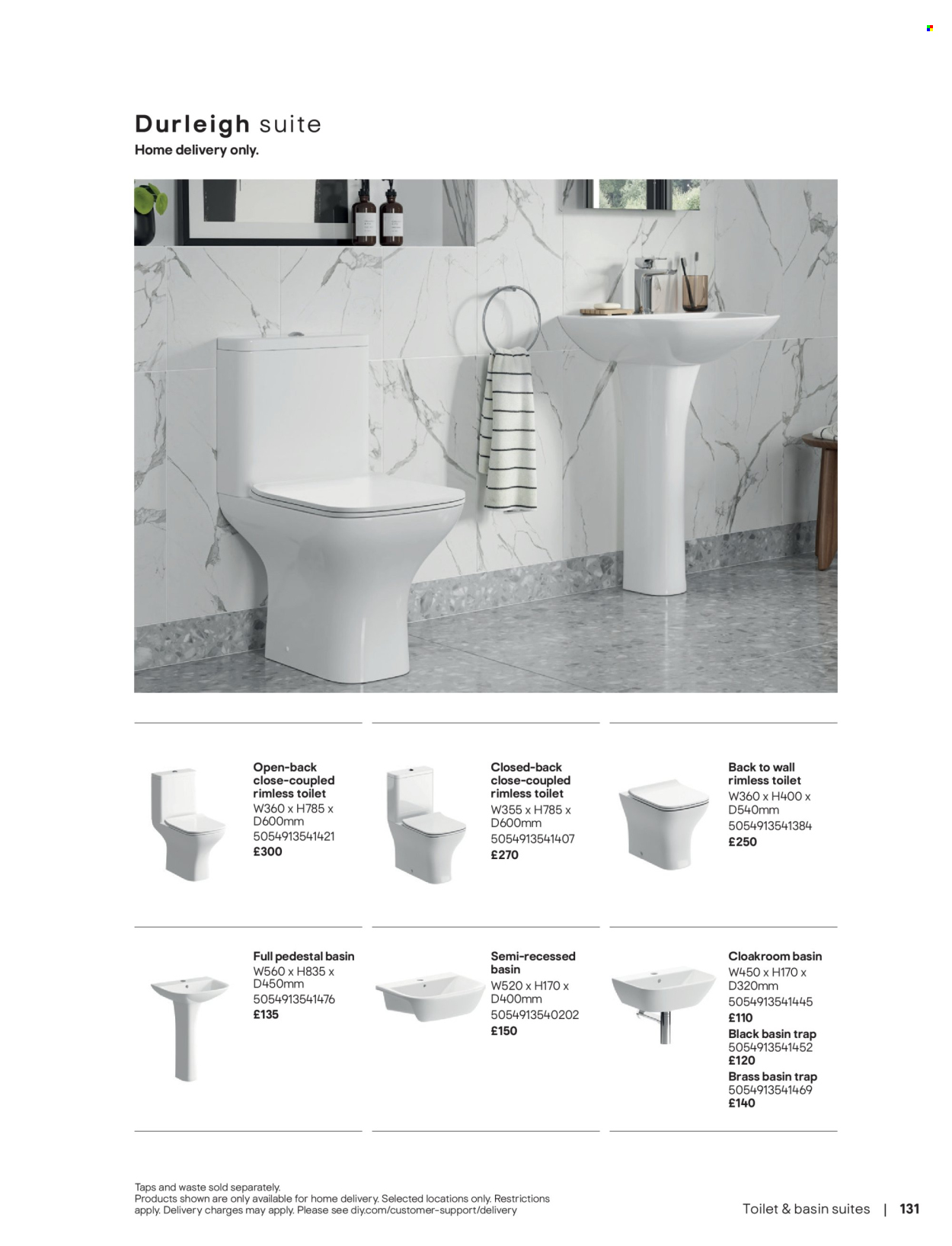 Durleigh suite
Home delivery only.

Open-back close-coupled rimless toilet
W360 x H785 x D600mm
5054913541421
£300

Closed-back close-coupled rimless toilet
W355 x H785 x D600mm
5054913541407
£270

Back to wall rimless toilet
W360 x H400 x D540mm
5054913541384
£250

Full pedestal basin
W560 x H835 x D450mm
5054913541476
£135

Semi-recessed basin
W520 x H170 x D400mm
5054913540202
£150

Cloakroom basin
W450 x H170 x D320mm
5054913541445
£110
Black basin trap
5054913541452
£120
Brass basin trap
5054913541469
£140

Taps and waste sold separately.
Products shown are only available for home delivery. Selected locations only. Restrictions apply. Delivery charges may apply. Please see diy.com/customer-support/delivery

Toilet & basin suites | 131